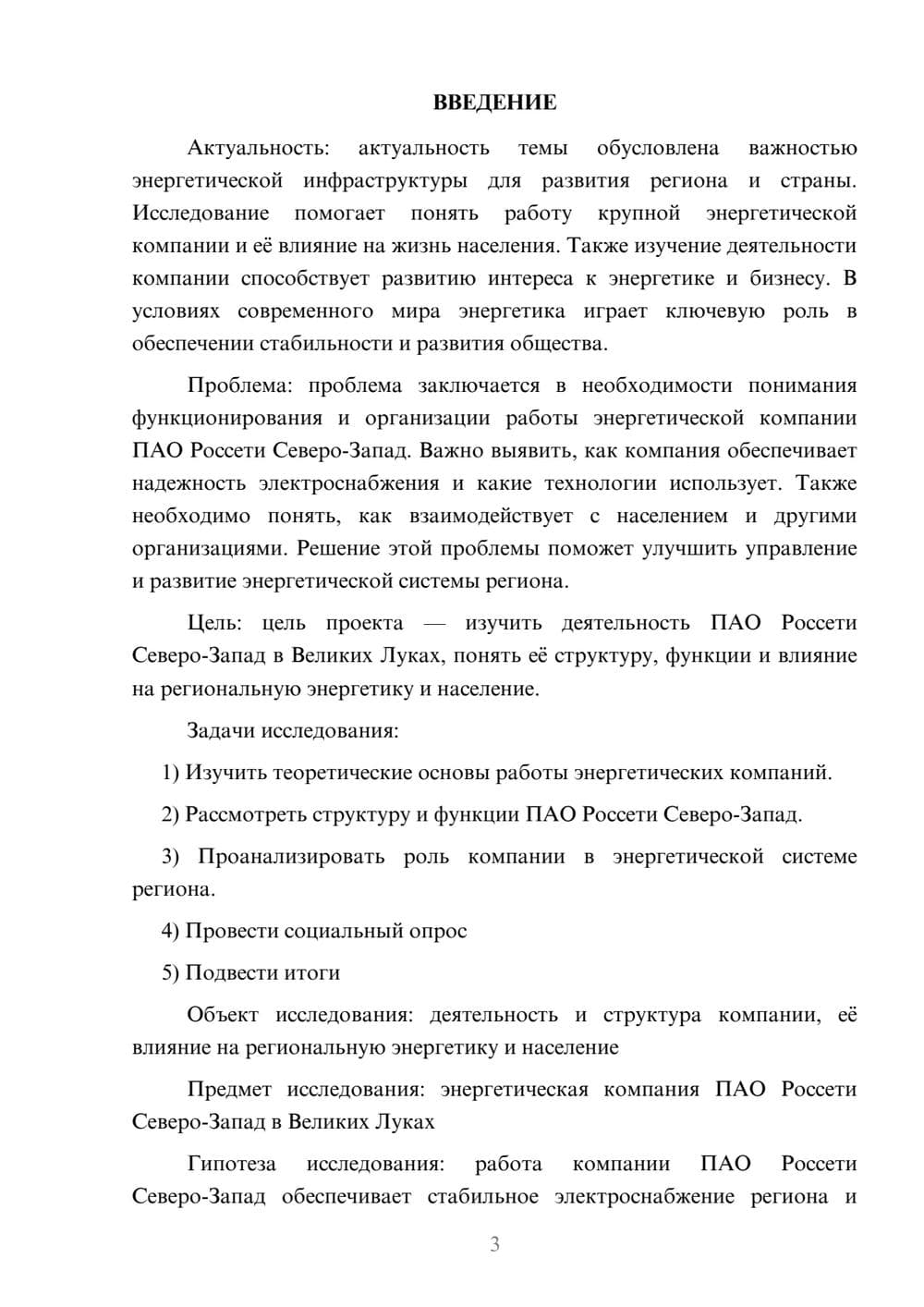 ВВЕДЕНИЕ

Актуальность: актуальность темы обусловлена важностью энергетической инфраструктуры для развития региона и страны. Исследование помогает понять работу крупной энергетической компании и её влияние на жизнь населения. Также изучение деятельности компании способствует развитию интереса к энергетике и бизнесу. В условиях современного мира энергетика играет ключевую роль в обеспечении стабильности и развития общества.

Проблема: проблема заключается в необходимости понимания функционирования и организации работы энергетической компании ПАО Россети Северо-Запад. Важно выявить, как компания обеспечивает надежность электроснабжения и какие технологии использует. Также необходимо понять, как взаимодействует с населением и другими организациями. Решение этой проблемы поможет улучшить управление и развитие энергетической системы региона.

Цель: цель проекта — изучить деятельность ПАО Россети Северо-Запад в Великих Луках, понять её структуру, функции и влияние на региональную энергетику и население.

Задачи исследования:

1) Изучить теоретические основы работы энергетических компаний.

2) Рассмотреть структуру и функции ПАО Россети Северо-Запад.

3) Проанализировать роль компании в энергетической системе региона.

4) Провести социальный опрос

5) Подвести итоги

Объект исследования: деятельность и структура компании, её влияние на региональную энергетику и население

Предмет исследования: энергетическая компания ПАО Россети Северо-Запад в Великих Луках

Гипотеза исследования: работа компании ПАО Россети Северо-Запад обеспечивает стабильное электроснабжение региона и

3